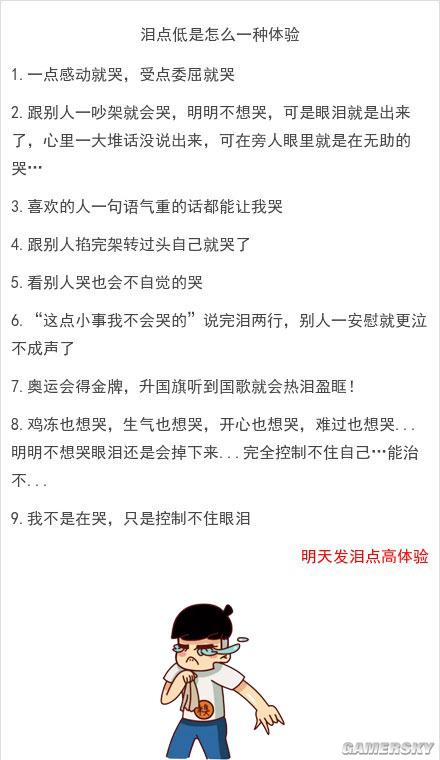 泪点低是怎么一种体验

1. 一点感动就哭，受点委屈就哭

2. 跟别人一吵架就会哭，明明不想哭，可是眼泪就是出来了，心里一大堆话没说出来，可在旁人眼里就是在无助的哭…

3. 喜欢的人一句语气重的话都能让我哭

4. 跟别人掐完架转过头自己就哭了

5. 看别人哭也会不自觉的哭

6. “这点小事我不会哭的”说完泪两行，别人一安慰就更泣不成声了

7. 奥运会得金牌，升国旗听到国歌就会热泪盈眶！

8. 鸡冻也想哭，生气也想哭，开心也想哭，难过也想哭...明明不想哭眼泪还是会掉下来...完全控制不住自己…能治不...

9. 我不是在哭，只是控制不住眼泪

明天发泪点高体验

GAMERSKY